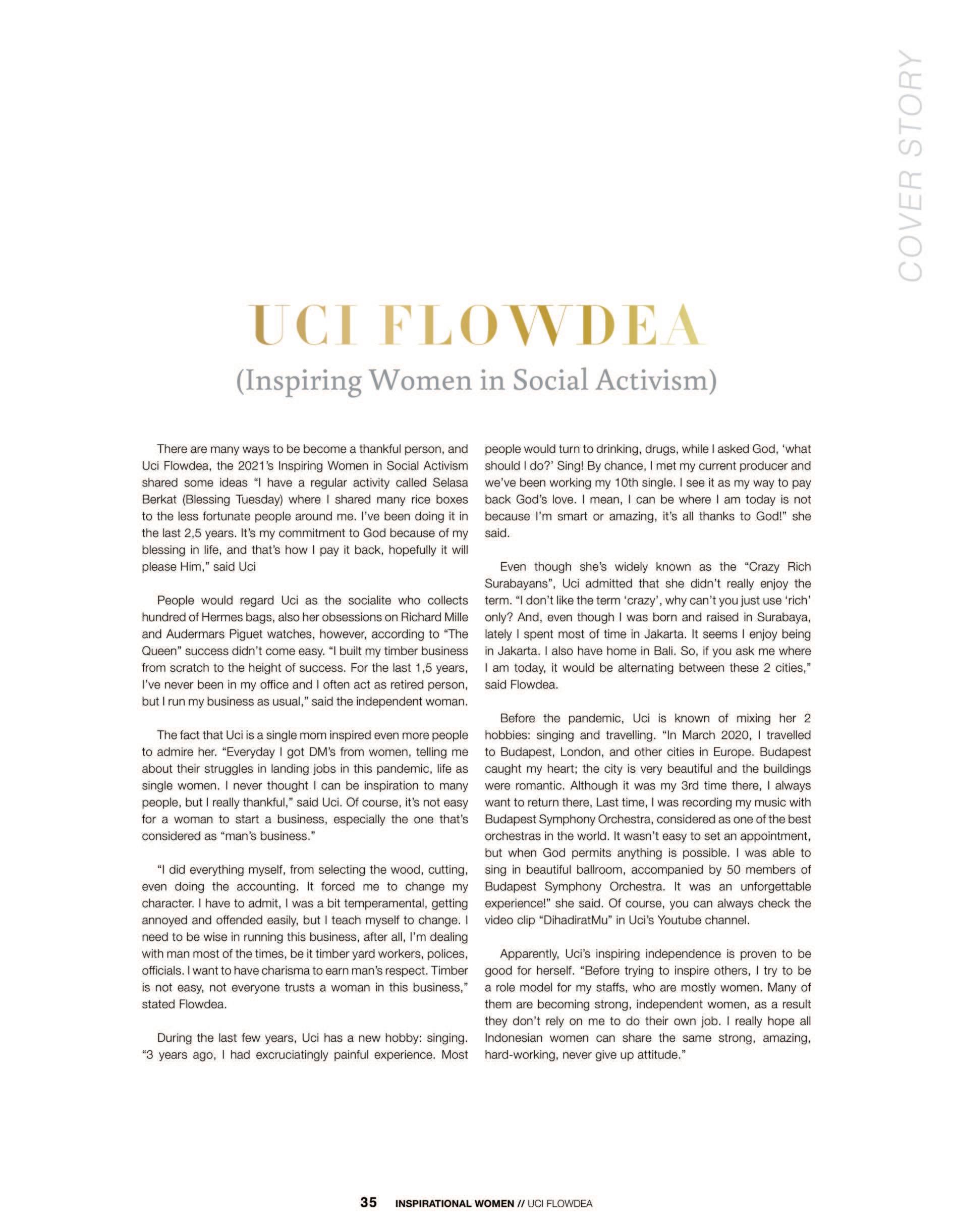 COVER STORY

UCI FLOWDEA

(Inspiring Women in Social Activism)

There are many ways to be become a thankful person, and Uci Flowdea, the 2021's Inspiring Women in Social Activism shared some ideas "I have a regular activity called Selasa Berkat (Blessing Tuesday) where I shared many rice boxes to the less fortunate people around me. I've been doing it in the last 2,5 years. It's my commitment to God because of my blessing in life, and that's how I pay it back, hopefully it will please Him," said Uci

People would regard Uci as the socialite who collects hundred of Hermes bags, also her obsessions on Richard Mille and Audermars Piguet watches, however, according to "The Queen" success didn't come easy. "I built my timber business from scratch to the height of success. For the last 1,5 years, I've never been in my office and I often act as retired person, but I run my business as usual," said the independent woman.

The fact that Uci is a single mom inspired even more people to admire her. "Everyday I got DM's from women, telling me about their struggles in landing jobs in this pandemic, life as single women. I never thought I can be inspiration to many people, but I really thankful," said Uci. Of course, it's not easy for a woman to start a business, especially the one that's considered as "man's business."

"I did everything myself, from selecting the wood, cutting, even doing the accounting. It forced me to change my character. I have to admit, I was a bit temperamental, getting annoyed and offended easily, but I teach myself to change. I need to be wise in running this business, after all, I'm dealing with man most of the times, be it timber yard workers, polices, officials. I want to have charisma to earn man's respect. Timber is not easy, not everyone trusts a woman in this business," stated Flowdea.

During the last few years, Uci has a new hobby: singing. "3 years ago, I had excruciatingly painful experience. Most people would turn to drinking, drugs, while I asked God, 'what should I do?' Sing! By chance, I met my current producer and we've been working my 10th single. I see it as my way to pay back God's love. I mean, I can be where I am today is not because I'm smart or amazing, it's all thanks to God!" she said.

Even though she's widely known as the "Crazy Rich Surabayans", Uci admitted that she didn't really enjoy the term. "I don't like the term 'crazy', why can't you just use 'rich' only? And, even though I was born and raised in Surabaya, lately I spent most of time in Jakarta. It seems I enjoy being in Jakarta. I also have home in Bali. So, if you ask me where I am today, it would be alternating between these 2 cities," said Flowdea.

Before the pandemic, Uci is known of mixing her 2 hobbies: singing and travelling. "In March 2020, I travelled to Budapest, London, and other cities in Europe. Budapest caught my heart; the city is very beautiful and the buildings were romantic. Although it was my 3rd time there, I always want to return there, Last time, I was recording my music with Budapest Symphony Orchestra, considered as one of the best orchestras in the world. It wasn't easy to set an appointment, but when God permits anything is possible. I was able to sing in beautiful ballroom, accompanied by 50 members of Budapest Symphony Orchestra. It was an unforgettable experience!" she said. Of course, you can always check the video clip "DihadiratMu" in Uci's Youtube channel.

Apparently, Uci's inspiring independence is proven to be good for herself. "Before trying to inspire others, I try to be a role model for my staffs, who are mostly women. Many of them are becoming strong, independent women, as a result they don't rely on me to do their own job. I really hope all Indonesian women can share the same strong, amazing, hard-working, never give up attitude."

35 INSPIRATIONAL WOMEN // UCI FLOWDEA